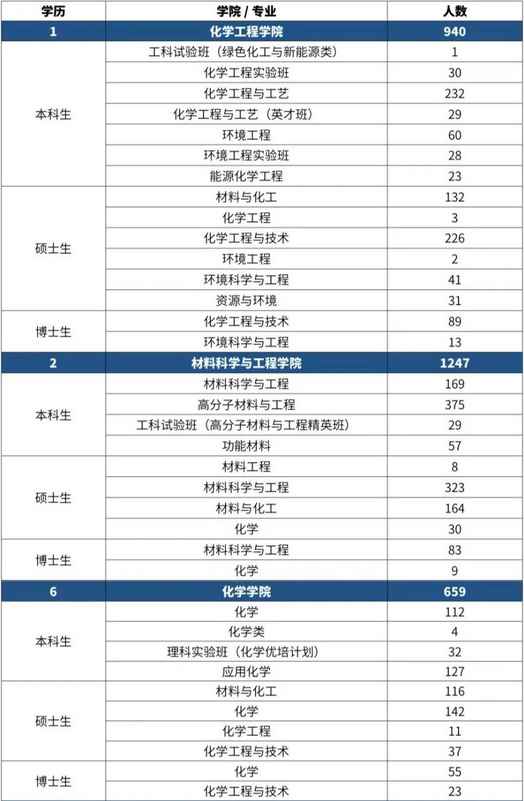 | 学历 | 学院 / 专业 | 人数 |
|---|---|---|
| 1 | 化学工程学院 | 940 |
| 本科生 | 工科试验班（绿色化工与新能源类） | 1 |
|  | 化学工程实验班 | 30 |
|  | 化学工程与工艺 | 232 |
|  | 化学工程与工艺（英才班） | 29 |
|  | 环境工程 | 60 |
|  | 环境工程实验班 | 28 |
|  | 能源化学工程 | 23 |
| 硕士生 | 材料与化工 | 132 |
|  | 化学工程 | 3 |
|  | 化学工程与技术 | 226 |
|  | 环境工程 | 2 |
|  | 环境科学与工程 | 41 |
|  | 资源与环境 | 31 |
| 博士生 | 化学工程与技术 | 89 |
|  | 环境科学与工程 | 13 |
| 2 | 材料科学与工程学院 | 1247 |
| 本科生 | 材料科学与工程 | 169 |
|  | 高分子材料与工程 | 375 |
|  | 工科试验班（高分子材料与工程精英班） | 29 |
|  | 功能材料 | 57 |
| 硕士生 | 材料工程 | 8 |
|  | 材料科学与工程 | 323 |
|  | 材料与化工 | 164 |
|  | 化学 | 30 |
| 博士生 | 材料科学与工程 | 83 |
|  | 化学 | 9 |
| 6 | 化学学院 | 659 |
| 本科生 | 化学 | 112 |
|  | 化学类 | 4 |
|  | 理科实验班（化学优培计划） | 32 |
|  | 应用化学 | 127 |
| 硕士生 | 材料与化工 | 116 |
|  | 化学 | 142 |
|  | 化学工程 | 11 |
|  | 化学工程与技术 | 37 |
| 博士生 | 化学 | 55 |
|  | 化学工程与技术 | 23 |